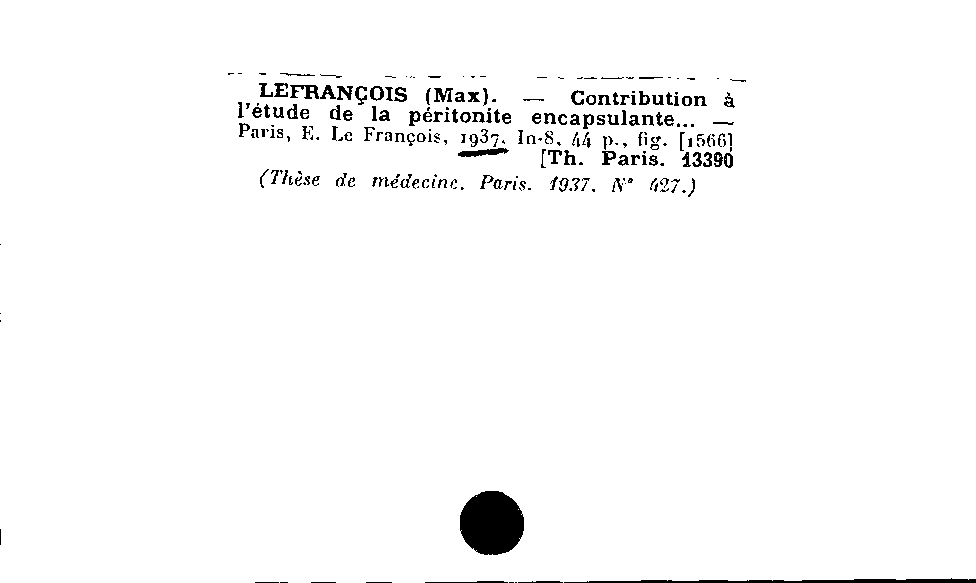 LEFRANÇOIS (Max). — Contribution à l'étude de la péritonite encapsulante... — Paris, E. Le François, 1937. In-8, 44 p., fig. [1566]
[Th. Paris. 13390

(Thèse de médecine. Paris. 1937. N° 427.)